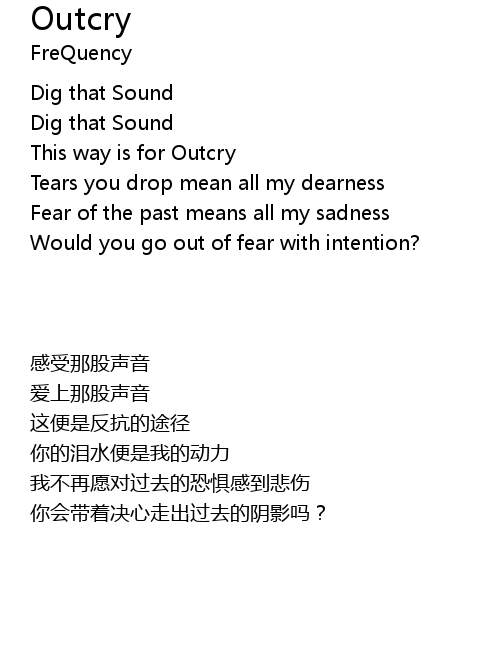 Outcry
FreQuency

Dig that Sound
Dig that Sound
This way is for Outcry
Tears you drop mean all my dearness
Fear of the past means all my sadness
Would you go out of fear with intention?

感受那股声音
爱上那股声音
这便是反抗的途径
你的泪水便是我的动力
我不再愿对过去的恐惧感到悲伤
你会带着决心走出过去的阴影吗？